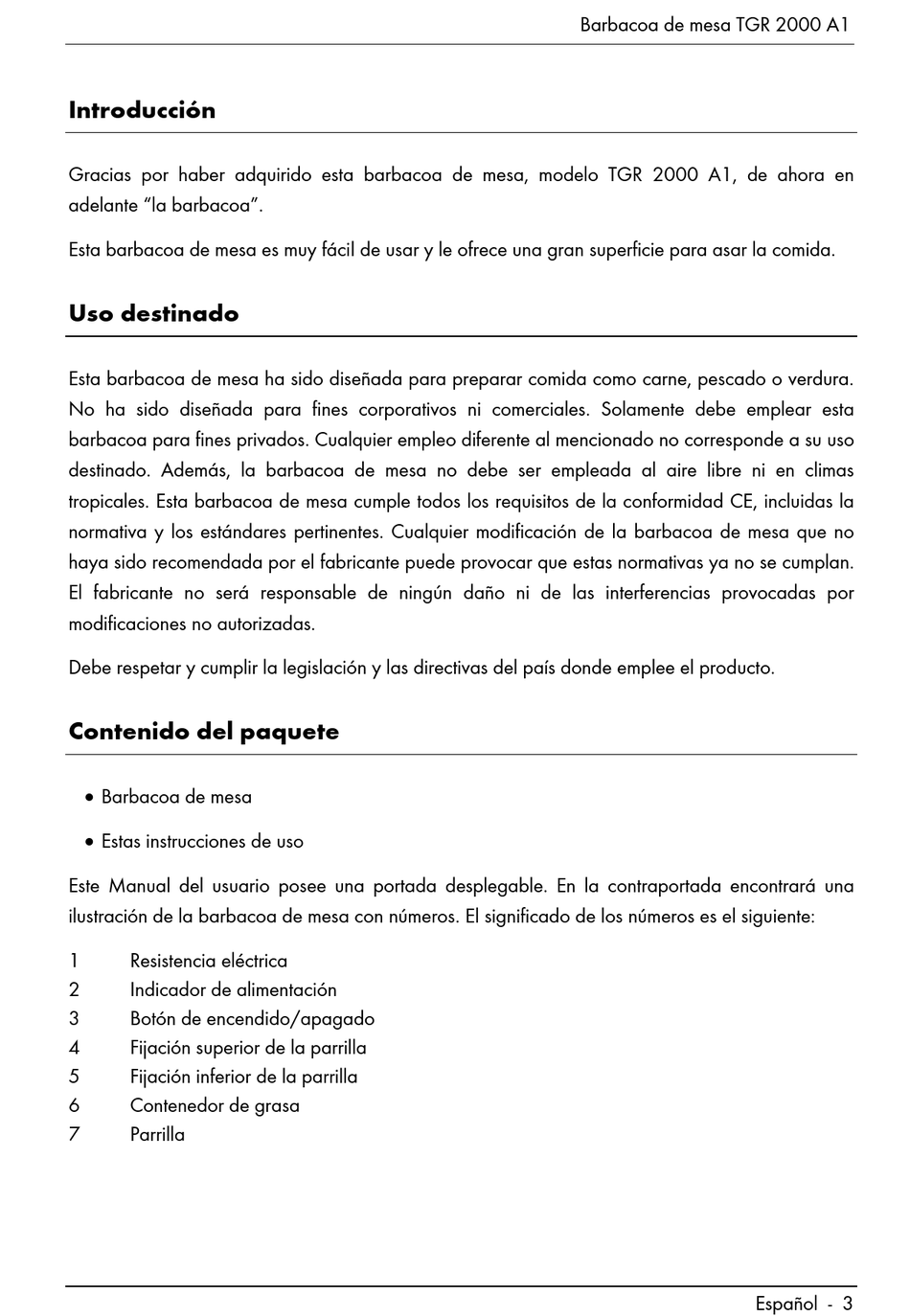 Barbacoa de mesa TGR 2000 A1

Introducción

Gracias por haber adquirido esta barbacoa de mesa, modelo TGR 2000 A1, de ahora en adelante “la barbacoa”.

Esta barbacoa de mesa es muy fácil de usar y le ofrece una gran superficie para asar la comida.

Uso destinado

Esta barbacoa de mesa ha sido diseñada para preparar comida como carne, pescado o verdura. No ha sido diseñada para fines corporativos ni comerciales. Solamente debe emplear esta barbacoa para fines privados. Cualquier empleo diferente al mencionado no corresponde a su uso destinado. Además, la barbacoa de mesa no debe ser empleada al aire libre ni en climas tropicales. Esta barbacoa de mesa cumple todos los requisitos de la conformidad CE, incluidas la normativa y los estándares pertinentes. Cualquier modificación de la barbacoa de mesa que no haya sido recomendada por el fabricante puede provocar que estas normativas ya no se cumplan. El fabricante no será responsable de ningún daño ni de las interferencias provocadas por modificaciones no autorizadas.

Debe respetar y cumplir la legislación y las directivas del país donde emplee el producto.

Contenido del paquete

• Barbacoa de mesa
• Estas instrucciones de uso

Este Manual del usuario posee una portada desplegable. En la contraportada encontrará una ilustración de la barbacoa de mesa con números. El significado de los números es el siguiente:

1 Resistencia eléctrica
2 Indicador de alimentación
3 Botón de encendido/apagado
4 Fijación superior de la parrilla
5 Fijación inferior de la parrilla
6 Contenedor de grasa
7 Parrilla

Español - 3